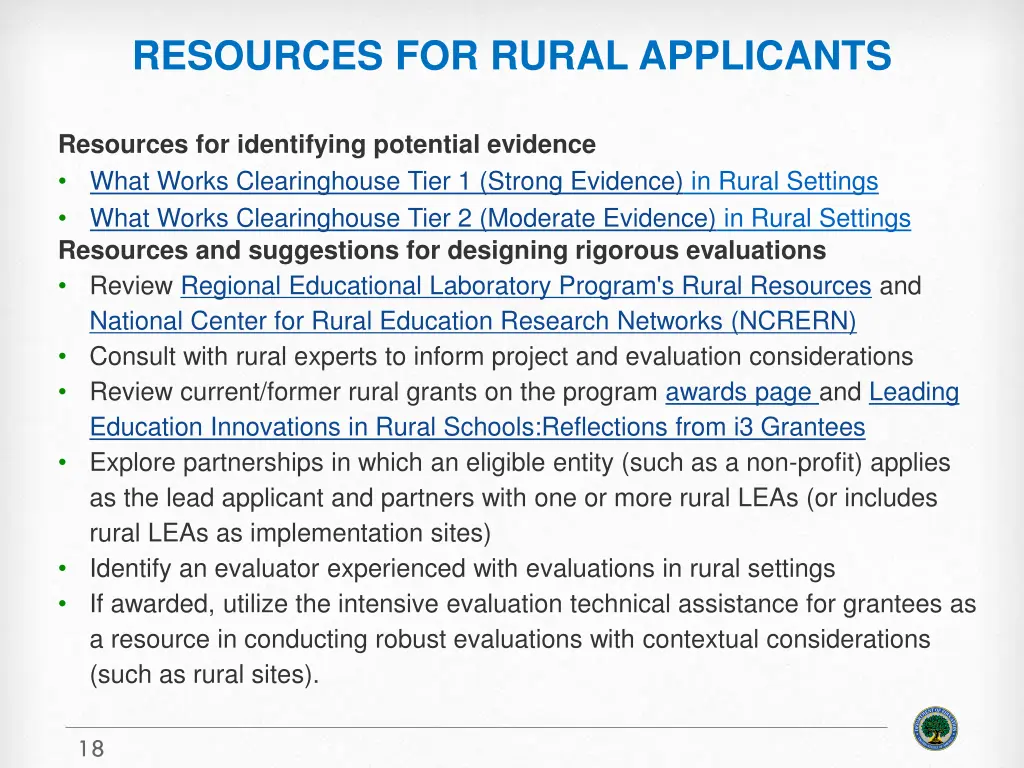 RESOURCES FOR RURAL APPLICANTS

Resources for identifying potential evidence
• What Works Clearinghouse Tier 1 (Strong Evidence) in Rural Settings
• What Works Clearinghouse Tier 2 (Moderate Evidence) in Rural Settings

Resources and suggestions for designing rigorous evaluations
• Review Regional Educational Laboratory Program's Rural Resources and National Center for Rural Education Research Networks (NCRERN)
• Consult with rural experts to inform project and evaluation considerations
• Review current/former rural grants on the program awards page and Leading Education Innovations in Rural Schools:Reflections from i3 Grantees
• Explore partnerships in which an eligible entity (such as a non-profit) applies as the lead applicant and partners with one or more rural LEAs (or includes rural LEAs as implementation sites)
• Identify an evaluator experienced with evaluations in rural settings
• If awarded, utilize the intensive evaluation technical assistance for grantees as a resource in conducting robust evaluations with contextual considerations (such as rural sites).

18